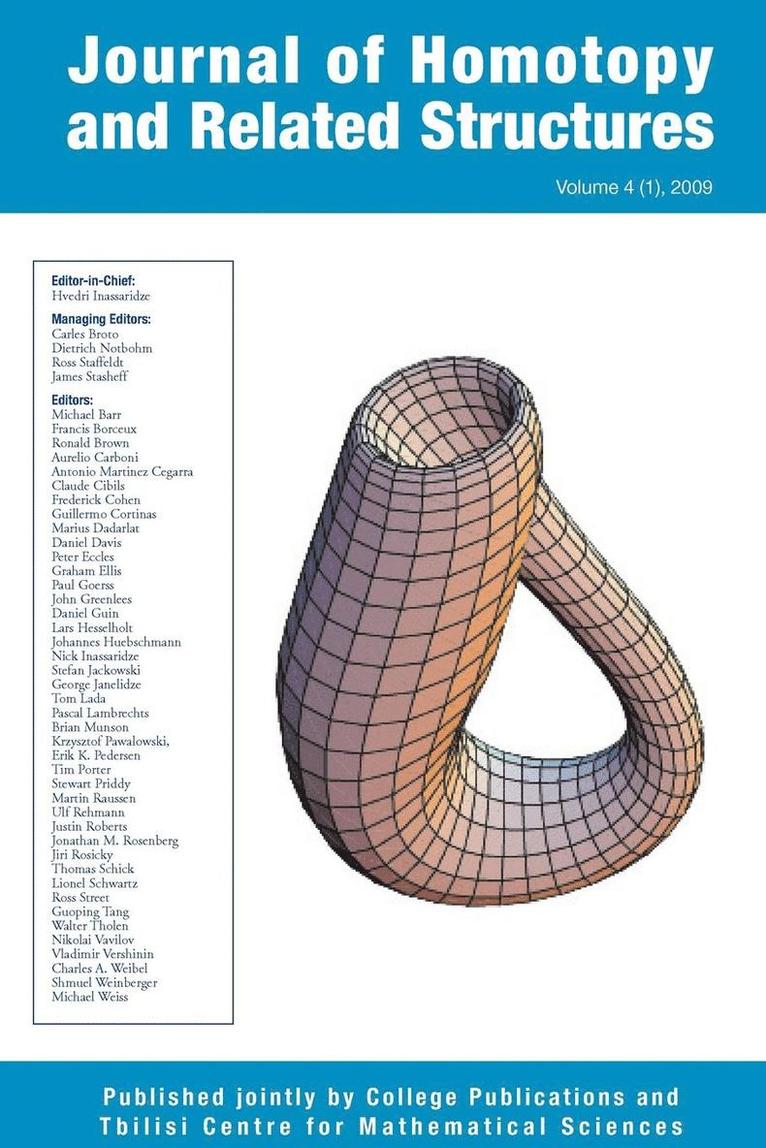 Journal of Homotopy and Related Structures

Volume 4 (1), 2009

Editor-in-Chief:
Hvedri Inassaridze

Managing Editors:
Carles Broto
Dietrich Notbohm
Ross Staffeldt
James Stasheff

Editors:
Michael Barr
Francis Borceux
Ronald Brown
Aurelio Carboni
Antonio Martinez Cegarra
Claude Cibils
Frederick Cohen
Guillermo Cortinas
Marius Dadarlat
Daniel Davis
Peter Eccles
Graham Ellis
Paul Goerss
John Greenlees
Daniel Guin
Lars Hesselholt
Johannes Huebschmann
Nick Inassaridze
Stefan Jackowski
George Janelidze
Tom Lada
Pascal Lambrechts
Brian Munson
Krzysztof Pawalowski,
Erik K. Pedersen
Tim Porter
Stewart Priddy
Martin Raussen
Ulf Rehmann
Justin Roberts
Jonathan M. Rosenberg
Jiri Rosicky
Thomas Schick
Lionel Schwartz
Ross Street
Guoping Tang
Walter Tholen
Nikolai Vavilov
Vladimir Vershinin
Charles A. Weibel
Shmuel Weinberger
Michael Weiss

Published jointly by College Publications and Tbilisi Centre for Mathematical Sciences